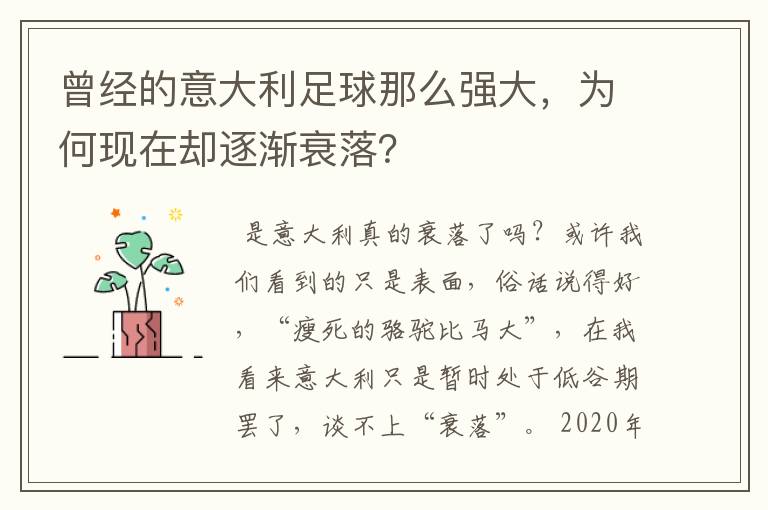 曾经的意大利足球那么强大，为何现在却逐渐衰落?

是意大利真的衰落了吗？或许我们看到的只是表面，俗话说得好，“瘦死的骆驼比马大”，在我看来意大利只是暂时处于低谷期罢了，谈不上“衰落”。2020年